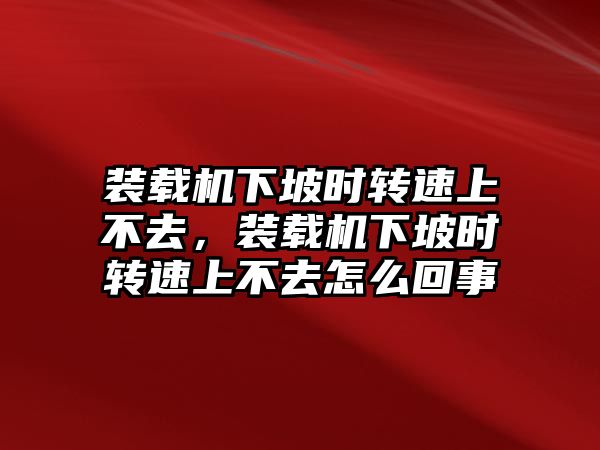 装载机下坡时转速上不去，装载机下坡时转速上不去怎么回事